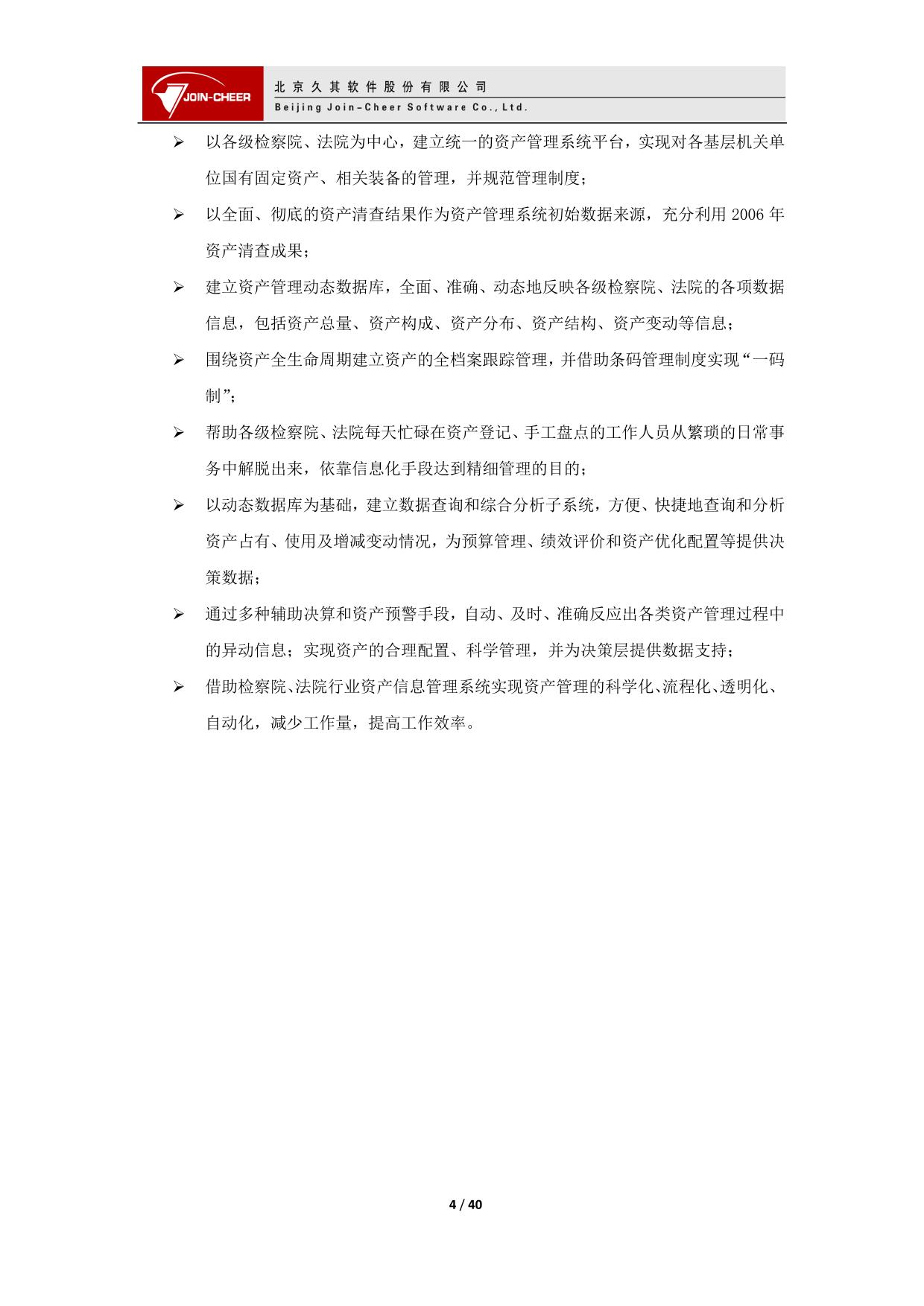 JOIN-CHEER

北京久其软件股份有限公司
Beijing Join-Cheer Software Co., Ltd.

➢ 以各级检察院、法院为中心，建立统一的资产管理系统平台，实现对各基层机关单位国有固定资产、相关装备的管理，并规范管理制度；

➢ 以全面、彻底的资产清查结果作为资产管理系统初始数据来源，充分利用 2006 年资产清查成果；

➢ 建立资产管理动态数据库，全面、准确、动态地反映各级检察院、法院的各项数据信息，包括资产总量、资产构成、资产分布、资产结构、资产变动等信息；

➢ 围绕资产全生命周期建立资产的全档案跟踪管理，并借助条码管理制度实现“一码制”；

➢ 帮助各级检察院、法院每天忙碌在资产登记、手工盘点的工作人员从繁琐的日常事务中解脱出来，依靠信息化手段达到精细管理的目的；

➢ 以动态数据库为基础，建立数据查询和综合分析子系统，方便、快捷地查询和分析资产占有、使用及增减变动情况，为预算管理、绩效评价和资产优化配置等提供决策数据；

➢ 通过多种辅助决算和资产预警手段，自动、及时、准确反应出各类资产管理过程中的异动信息；实现资产的合理配置、科学管理，并为决策层提供数据支持；

➢ 借助检察院、法院行业资产信息管理系统实现资产管理的科学化、流程化、透明化、自动化，减少工作量，提高工作效率。

4 / 40